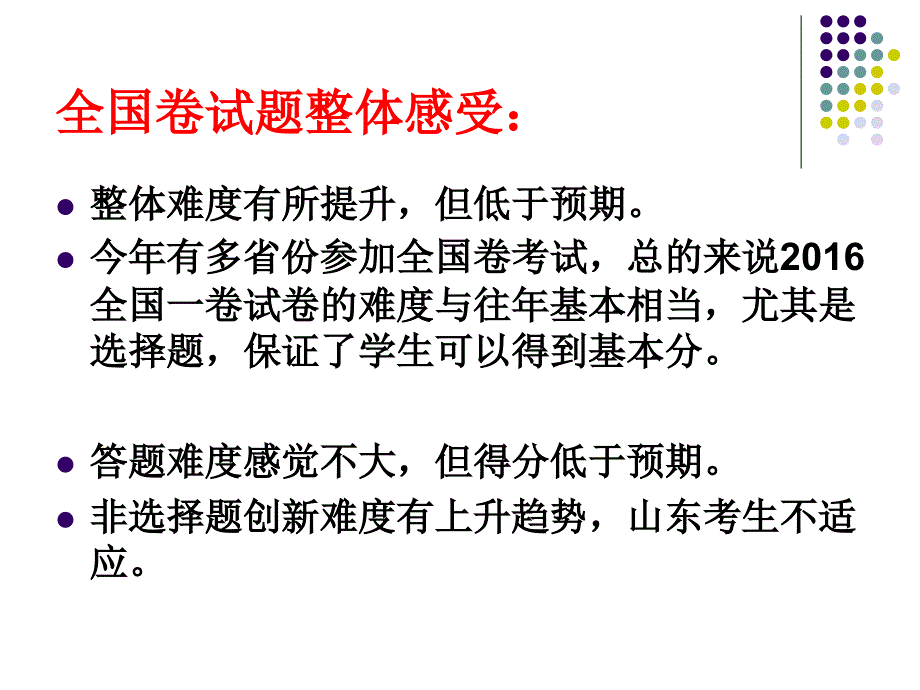 全国卷试题整体感受：

整体难度有所提升，但低于预期。

今年有多省份参加全国卷考试，总的来说2016全国一卷试卷的难度与往年基本相当，尤其是选择题，保证了学生可以得到基本分。

答题难度感觉不大，但得分低于预期。

非选择题创新难度有上升趋势，山东考生不适应。